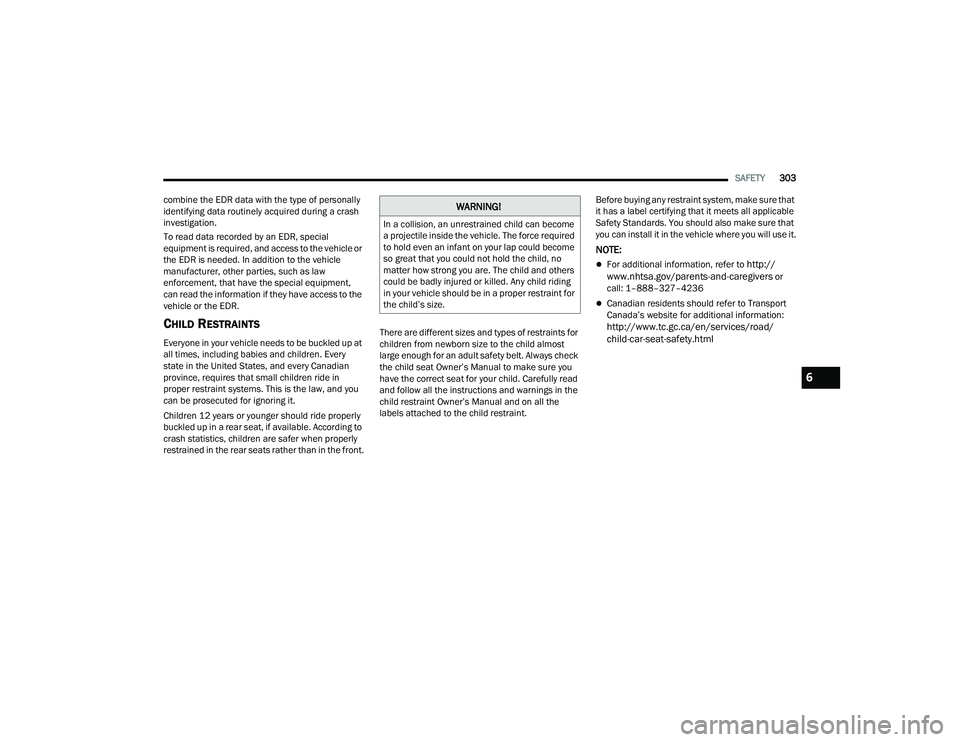 SAFETY 303

combine the EDR data with the type of personally identifying data routinely acquired during a crash investigation.

To read data recorded by an EDR, special equipment is required, and access to the vehicle or the EDR is needed. In addition to the vehicle manufacturer, other parties, such as law enforcement, that have the special equipment, can read the information if they have access to the vehicle or the EDR.

CHILD RESTRAINTS

Everyone in your vehicle needs to be buckled up at all times, including babies and children. Every state in the United States, and every Canadian province, requires that small children ride in proper restraint systems. This is the law, and you can be prosecuted for ignoring it.

Children 12 years or younger should ride properly buckled up in a rear seat, if available. According to crash statistics, children are safer when properly restrained in the rear seats rather than in the front.

WARNING!

In a collision, an unrestrained child can become a projectile inside the vehicle. The force required to hold even an infant on your lap could become so great that you could not hold the child, no matter how strong you are. The child and others could be badly injured or killed. Any child riding in your vehicle should be in a proper restraint for the child's size.

There are different sizes and types of restraints for children from newborn size to the child almost large enough for an adult safety belt. Always check the child seat Owner's Manual to make sure you have the correct seat for your child. Carefully read and follow all the instructions and warnings in the child restraint Owner's Manual and on all the labels attached to the child restraint.

Before buying any restraint system, make sure that it has a label certifying that it meets all applicable Safety Standards. You should also make sure that you can install it in the vehicle where you will use it.

NOTE:

For additional information, refer to http://www.nhtsa.gov/parents-and-caregivers or call: 1–888–327–4236

Canadian residents should refer to Transport Canada's website for additional information: http://www.tc.gc.ca/en/services/road/child-car-seat-safety.html

6

carmanualsonline.info